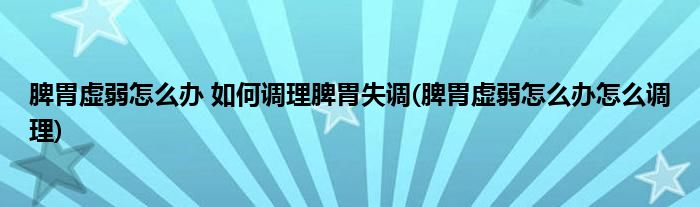 脾胃虚弱怎么办 如何调理脾胃失调(脾胃虚弱怎么办怎么调理)